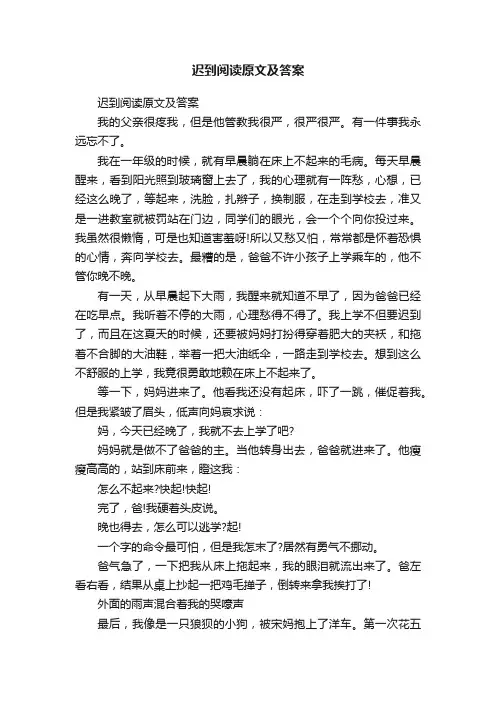 迟到阅读原文及答案

迟到阅读原文及答案

我的父亲很疼我，但是他管教我很严，很严很严。有一件事我永远忘不了。

我在一年级的时候，就有早晨躺在床上不起来的毛病。每天早晨醒来，看到阳光照到玻璃窗上去了，我的心理就有一阵愁，心想，已经这么晚了，等起来，洗脸，扎辫子，换制服，在走到学校去，准又是一进教室就被罚站在门边，同学们的眼光，会一个个向你投过来。我虽然很懒惰，可是也知道害羞呀!所以又愁又怕，常常都是怀着恐惧的心情，奔向学校去。最糟的是，爸爸不许小孩子上学乘车的，他不管你晚不晚。

有一天，从早晨起下大雨，我醒来就知道不早了，因为爸爸已经在吃早点。我听着不停的大雨，心理愁得不得了。我上学不但要迟到了，而且在这夏天的时候，还要被妈妈打扮得穿着肥大的夹袄，和拖着不合脚的大油鞋，举着一把大油纸伞，一路走到学校去。想到这么不舒服的上学，我竟很勇敢地赖在床上不起来了。

等一下，妈妈进来了。他看我还没有起床，吓了一跳，催促着我。但是我紧皱了眉头，低声向妈哀求说：

妈，今天已经晚了，我就不去上学了吧?

妈妈就是做不了爸爸的主。当他转身出去，爸爸就进来了。他瘦瘦高高的，站到床前来，瞪这我：

怎么不起来?快起!快起!

完了，爸!我硬着头皮说。

晚也得去，怎么可以逃学?起!

一个字的命令最可怕，但是我怎末了?居然有勇气不挪动。

爸气急了，一下把我从床上拖起来，我的眼泪就流出来了。爸左看右看，结果从桌上抄起一把鸡毛掸子，倒转来拿我挨打了!

外面的雨声混合着我的哭嚎声

最后，我像是一只狼狈的小狗，被宋妈抱上了洋车。第一次花五